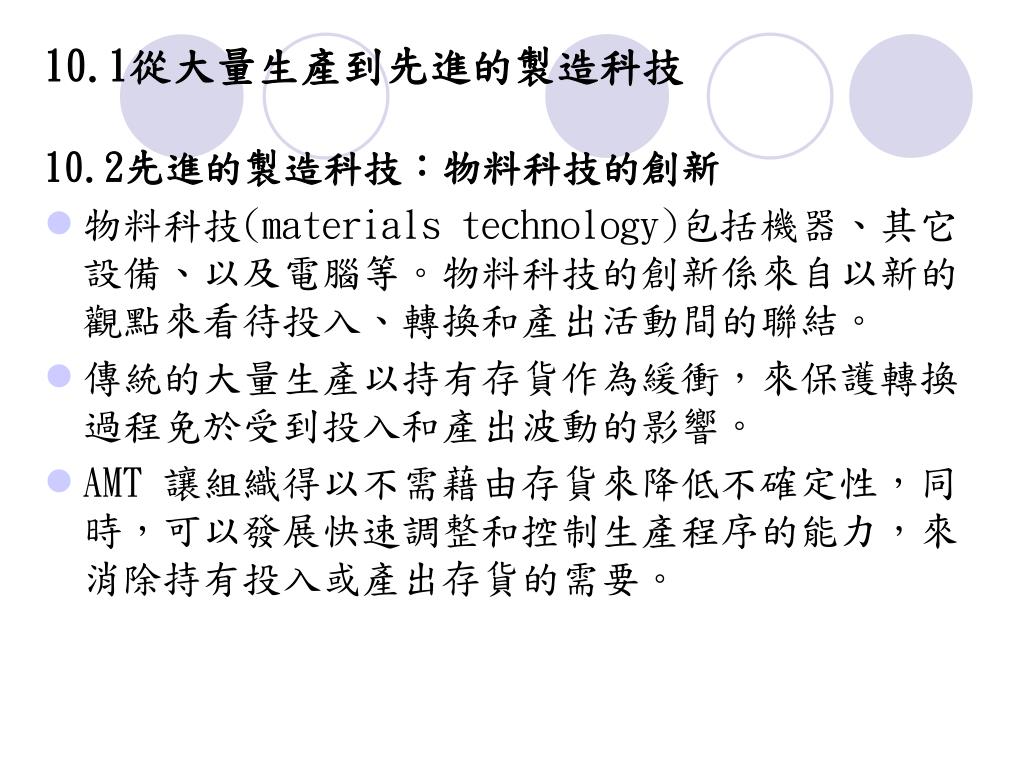 10.1從大量生產到先進的製造科技

10.2先進的製造科技：物料科技的創新

物料科技(materials technology)包括機器、其它設備、以及電腦等。物料科技的創新係來自以新的觀點來看待投入、轉換和產出活動間的聯結。

傳統的大量生產以持有存貨作為緩衝，來保護轉換過程免於受到投入和產出波動的影響。

AMT 讓組織得以不需藉由存貨來降低不確定性，同時，可以發展快速調整和控制生產程序的能力，來消除持有投入或產出存貨的需要。